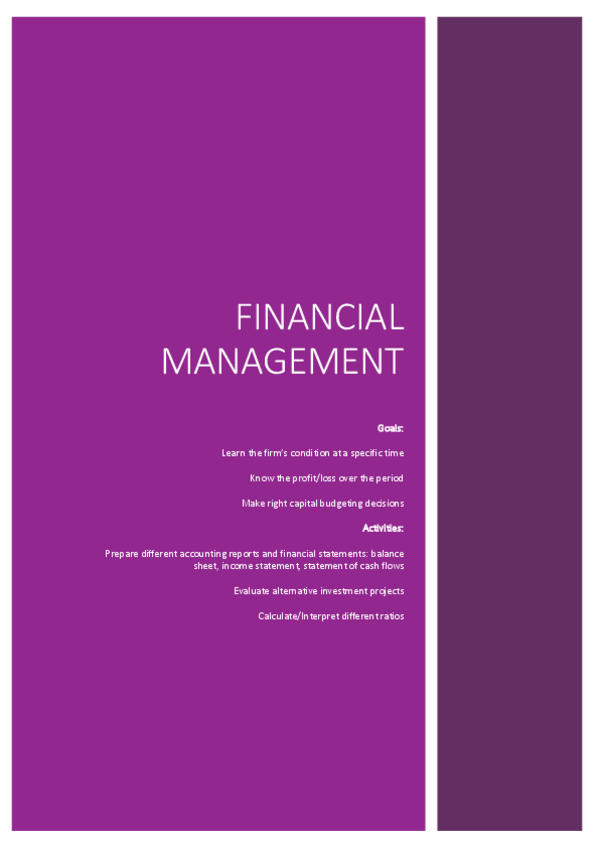 FINANCIAL MANAGEMENT

Goals:

Learn the firm's condition at a specific time

Know the profit/loss over the period

Make right capital budgeting decisions

Activities:

Prepare different accounting reports and financial statements: balance sheet, income statement, statement of cash flows

Evaluate alternative investment projects

Calculate/Interpret different ratios